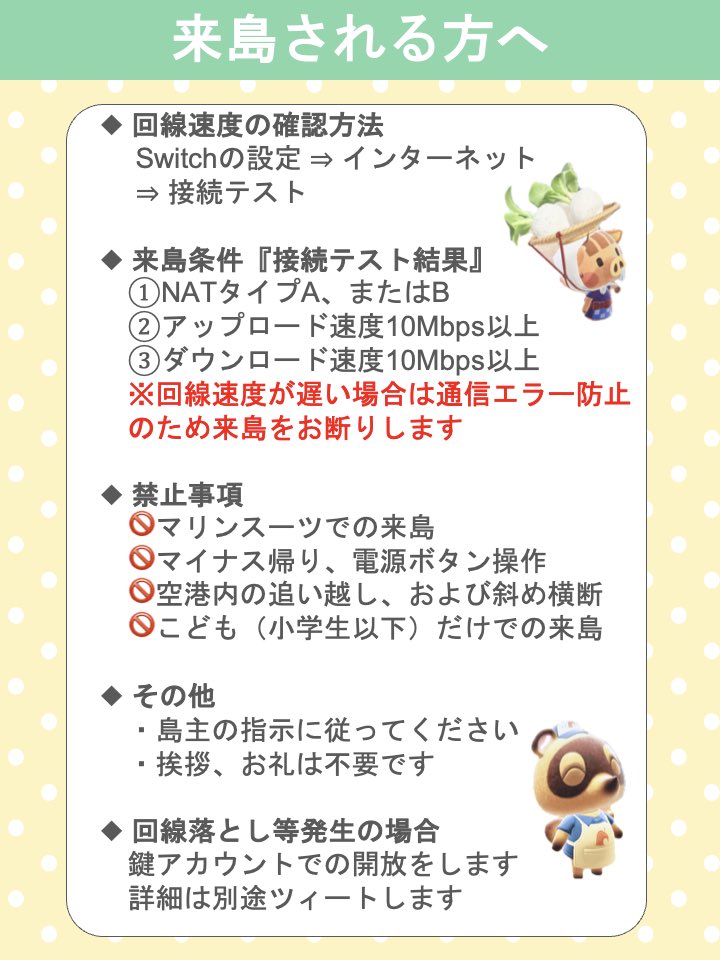 来島される方へ

◆ 回線速度の確認方法
Switchの設定 ⇒ インターネット
⇒ 接続テスト

◆ 来島条件『接続テスト結果』
①NATタイプA、またはB
②アップロード速度10Mbps以上
③ダウンロード速度10Mbps以上
※回線速度が遅い場合は通信エラー防止のため来島をお断りします

◆ 禁止事項
🚫マリンスーツでの来島
🚫マイナス帰り、電源ボタン操作
🚫空港内の追い越し、および斜め横断
🚫こども（小学生以下）だけでの来島

◆ その他
・島主の指示に従ってください
・挨拶、お礼は不要です

◆ 回線落とし等発生の場合
鍵アカウントでの開放をします
詳細は別途ツィートします